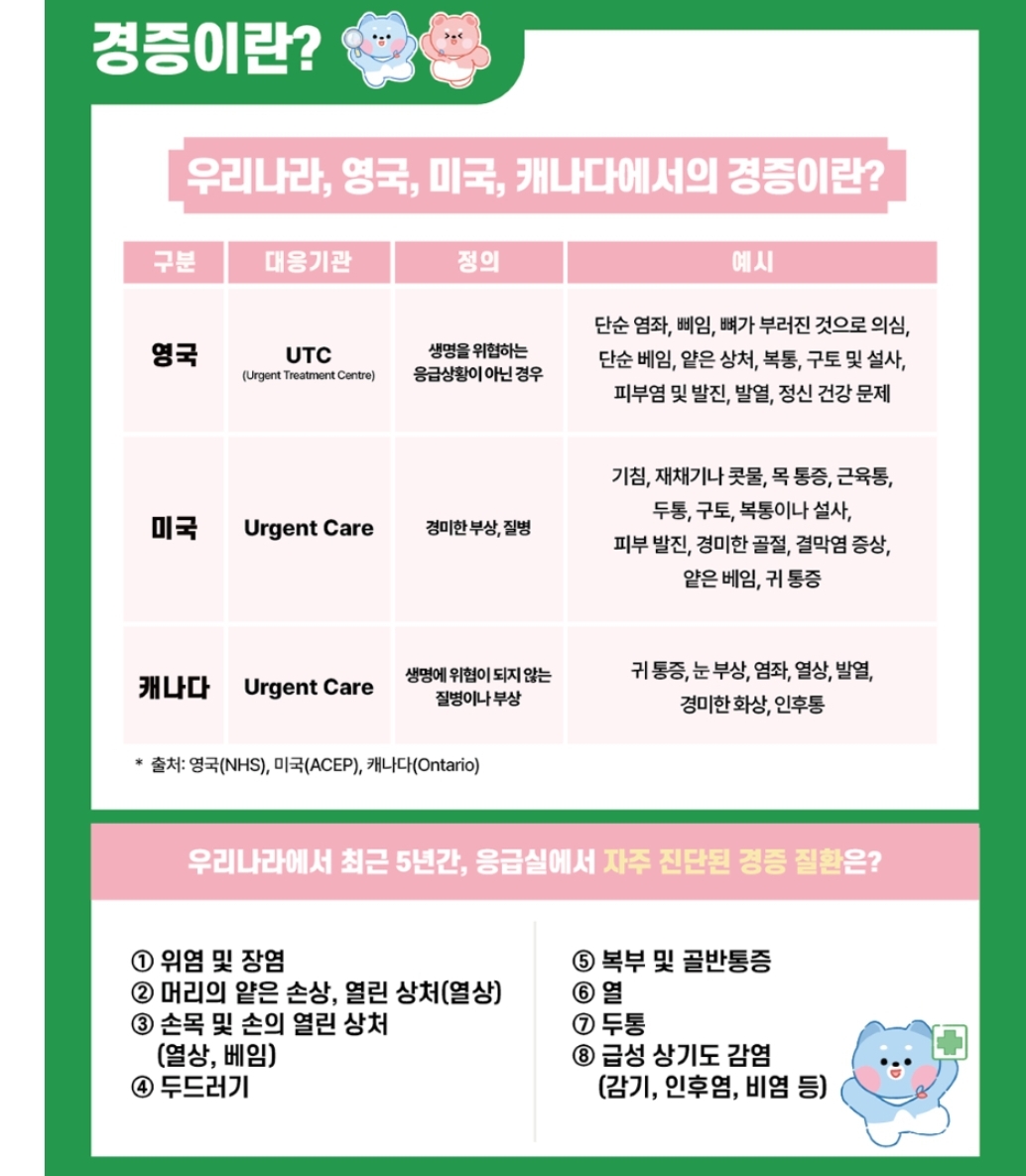 경증이란?

우리나라, 영국, 미국, 캐나다에서의 경증이란?

| 구분 | 대응기관 | 정의 | 예시 |
|---|---|---|---|
| 영국 | UTC (Urgent Treatment Centre) | 생명을 위협하는 응급상황이 아닌 경우 | 단순 염좌, 삐임, 뼈가 부러진 것으로 의심, 단순 베임, 얕은 상처, 복통, 구토 및 설사, 피부염 및 발진, 발열, 정신 건강 문제 |
| 미국 | Urgent Care | 경미한 부상, 질병 | 기침, 재채기나 콧물, 목 통증, 근육통, 두통, 구토, 복통이나 설사, 피부 발진, 경미한 골절, 결막염 증상, 얕은 베임, 귀 통증 |
| 캐나다 | Urgent Care | 생명에 위협이 되지 않는 질병이나 부상 | 귀 통증, 눈 부상, 염좌, 열상, 발열, 경미한 화상, 인후통 |

* 출처: 영국(NHS), 미국(ACEP), 캐나다(Ontario)

우리나라에서 최근 5년간, 응급실에서 자주 진단된 경증 질환은?

① 위염 및 장염
② 머리의 얕은 손상, 열린 상처(열상)
③ 손목 및 손의 열린 상처 (열상, 베임)
④ 두드러기

⑤ 복부 및 골반통증
⑥ 열
⑦ 두통
⑧ 급성 상기도 감염 (감기, 인후염, 비염 등)